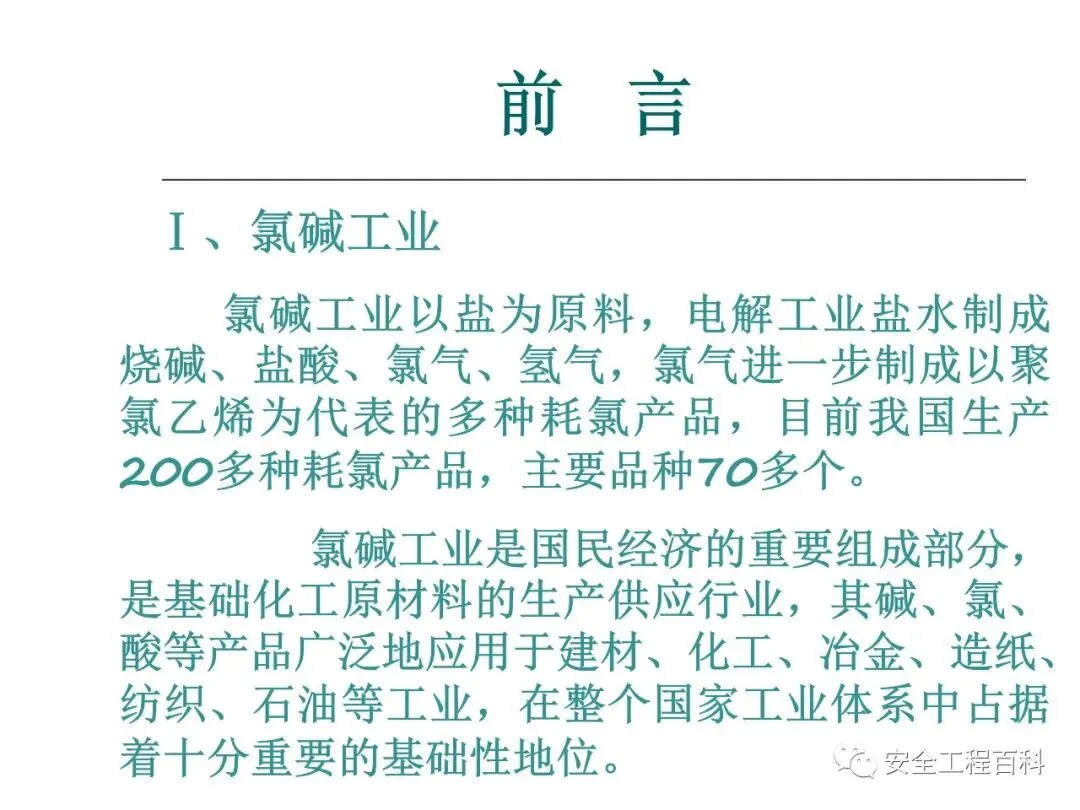 前　言

Ⅰ、氯碱工业

氯碱工业以盐为原料，电解工业盐水制成烧碱、盐酸、氯气、氢气，氯气进一步制成以聚氯乙烯为代表的多种耗氯产品，目前我国生产200多种耗氯产品，主要品种70多个。

氯碱工业是国民经济的重要组成部分，是基础化工原材料的生产供应行业，其碱、氯、酸等产品广泛地应用于建材、化工、冶金、造纸、纺织、石油等工业，在整个国家工业体系中占据着十分重要的基础性地位。

安全工程百科